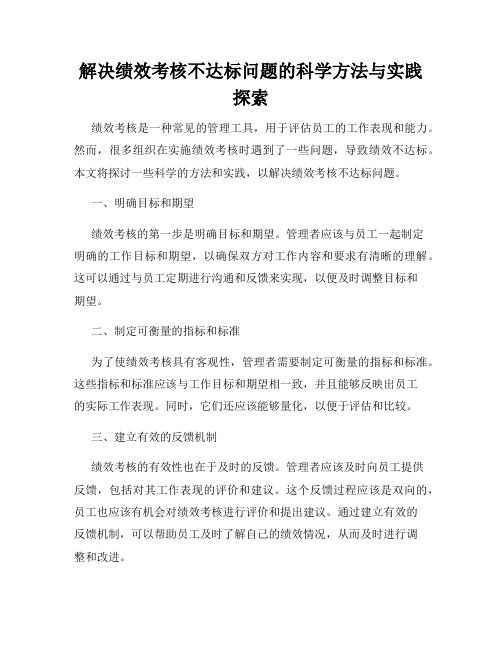 解决绩效考核不达标问题的科学方法与实践探索

绩效考核是一种常见的管理工具，用于评估员工的工作表现和能力。然而，很多组织在实施绩效考核时遇到了一些问题，导致绩效不达标。本文将探讨一些科学的方法和实践，以解决绩效考核不达标问题。

一、明确目标和期望

绩效考核的第一步是明确目标和期望。管理者应该与员工一起制定明确的工作目标和期望，以确保双方对工作内容和要求有清晰的理解。这可以通过与员工定期进行沟通和反馈来实现，以便及时调整目标和期望。

二、制定可衡量的指标和标准

为了使绩效考核具有客观性，管理者需要制定可衡量的指标和标准。这些指标和标准应该与工作目标和期望相一致，并且能够反映出员工的实际工作表现。同时，它们还应该能够量化，以便于评估和比较。

三、建立有效的反馈机制

绩效考核的有效性也在于及时的反馈。管理者应该及时向员工提供反馈，包括对其工作表现的评价和建议。这个反馈过程应该是双向的，员工也应该有机会对绩效考核进行评价和提出建议。通过建立有效的反馈机制，可以帮助员工及时了解自己的绩效情况，从而及时进行调整和改进。